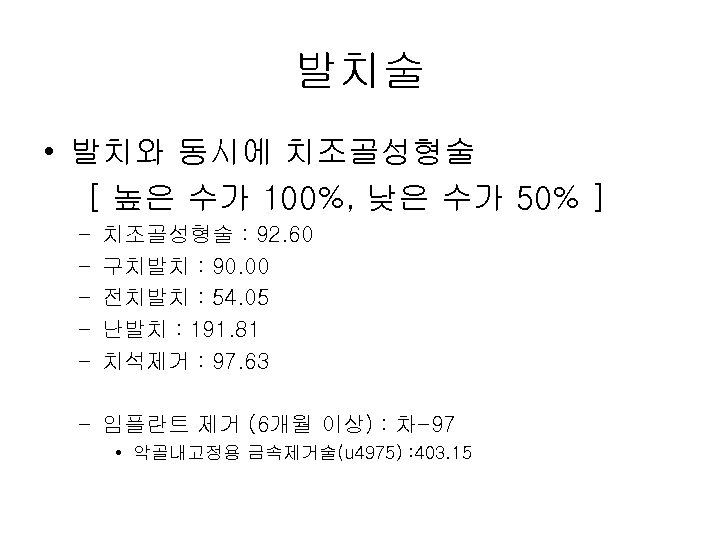 발치술

• 발치와 동시에 치조골성형술
[ 높은 수가 100%, 낮은 수가 50% ]
– 치조골성형술 : 92.60
– 구치발치 : 90.00
– 전치발치 : 54.05
– 난발치 : 191.81
– 치석제거 : 97.63

– 임플란트 제거 (6개월 이상) : 차-97
• 악골내고정용 금속제거술(u4975) :403.15